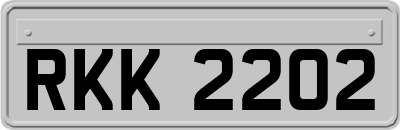 RKK 2202